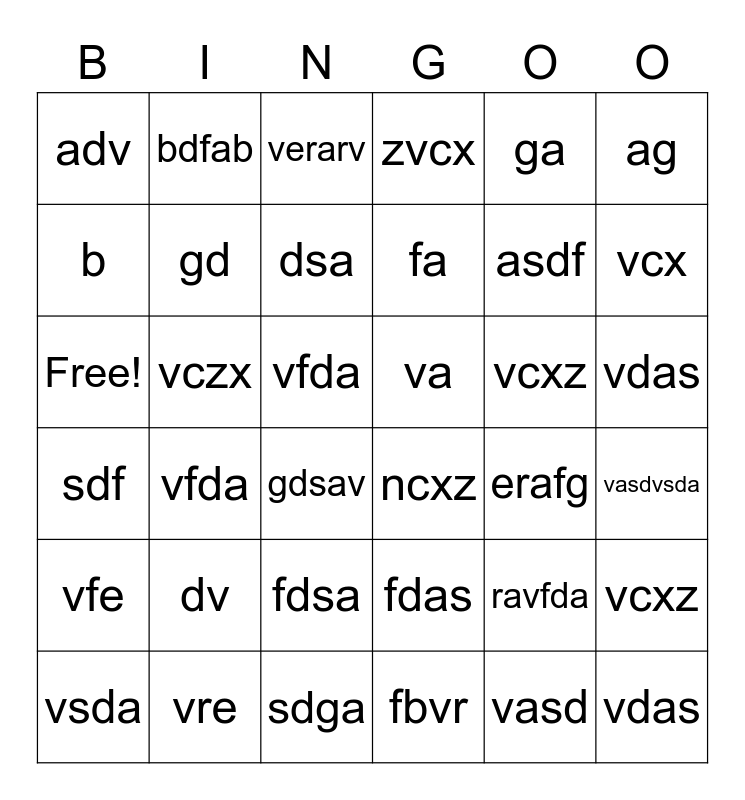 | B | I | N | G | O | O |
|---|---|---|---|---|---|
| adv | bdfab | verarv | zvcx | ga | ag |
| b | gd | dsa | fa | asdf | vcx |
| Free! | vczx | vfda | va | vcxz | vdas |
| sdf | vfda | gdsav | ncxz | erafg | vasdvsda |
| vfe | dv | fdsa | fdas | ravfda | vcxz |
| vsda | vre | sdga | fbvr | vasd | vdas |